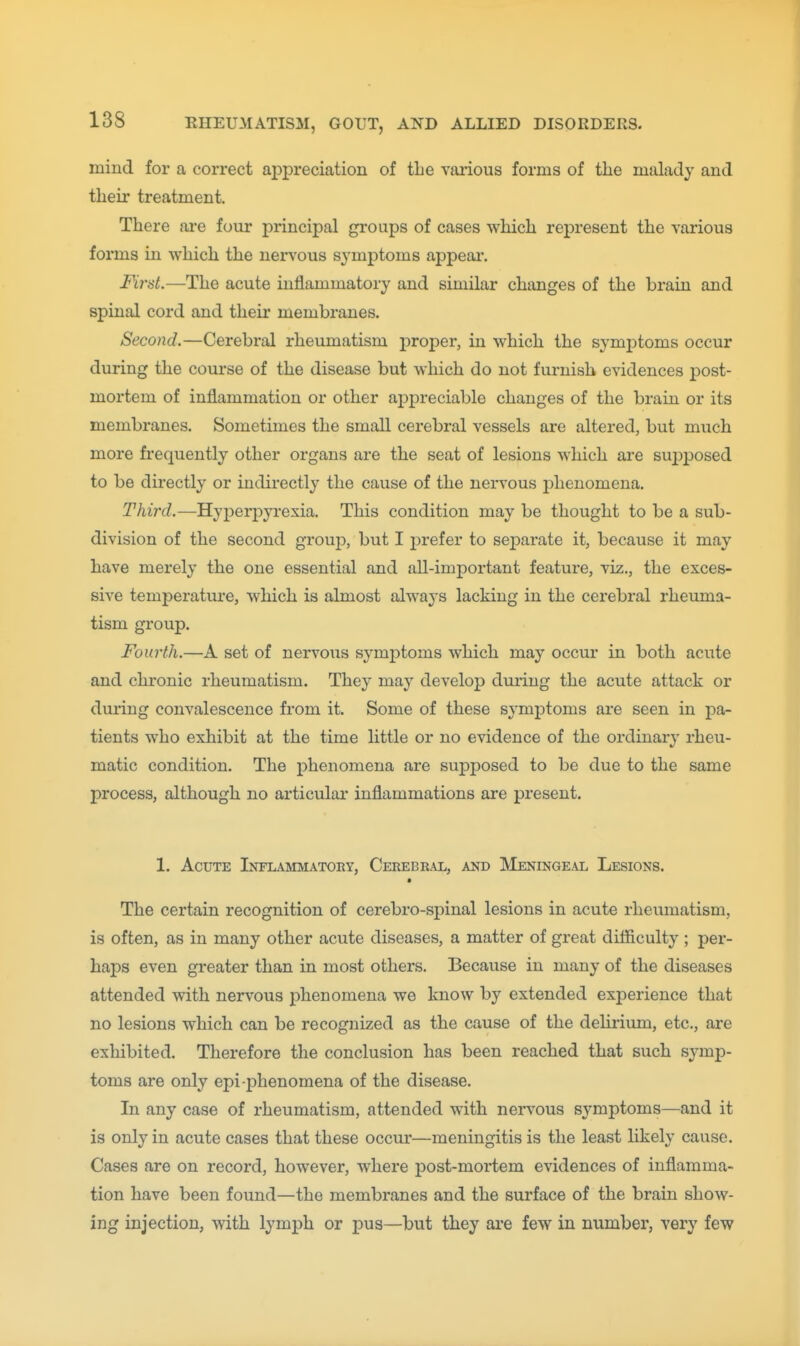 138 RHEUMATISM, GOUT, AND ALLIED DISORDERS.

mind for a correct appreciation of the various forms of the malady and their treatment.

There are four principal groups of cases which represent the various forms in which the nervous symptoms appear.

First.—The acute inflammatory and similar changes of the brain and spinal cord and their membranes.

Second.—Cerebral rheumatism proper, in which the symptoms occur during the course of the disease but which do not furnish evidences post-mortem of inflammation or other appreciable changes of the brain or its membranes. Sometimes the small cerebral vessels are altered, but much more frequently other organs are the seat of lesions which are supposed to be directly or indirectly the cause of the nervous phenomena.

Third.—Hyperpyrexia. This condition may be thought to be a subdivision of the second group, but I prefer to separate it, because it may have merely the one essential and all-important feature, viz., the excessive temperature, which is almost always lacking in the cerebral rheumatism group.

Fourth.—A set of nervous symptoms which may occur in both acute and chronic rheumatism. They may develop during the acute attack or during convalescence from it. Some of these symptoms are seen in patients who exhibit at the time little or no evidence of the ordinary rheumatic condition. The phenomena are supposed to be due to the same process, although no articular inflammations are present.

1. Acute Inflammatory, Cerebral, and Meningeal Lesions.

The certain recognition of cerebro-spinal lesions in acute rheumatism, is often, as in many other acute diseases, a matter of great difficulty; perhaps even greater than in most others. Because in many of the diseases attended with nervous phenomena we know by extended experience that no lesions which can be recognized as the cause of the delirium, etc., are exhibited. Therefore the conclusion has been reached that such symptoms are only epi-phenomena of the disease.

In any case of rheumatism, attended with nervous symptoms—and it is only in acute cases that these occur—meningitis is the least likely cause. Cases are on record, however, where post-mortem evidences of inflammation have been found—the membranes and the surface of the brain showing injection, with lymph or pus—but they are few in number, very few